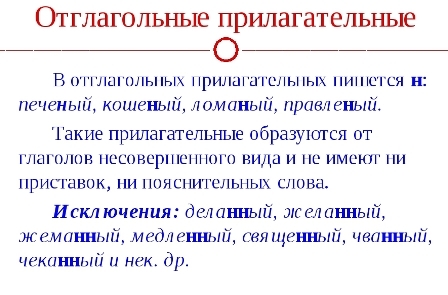 Отглагольные прилагательные

В отглагольных прилагательных пишется н: печеный, кошеный, ломаный, правленый.

Такие прилагательные образуются от глаголов несовершенного вида и не имеют ни приставок, ни пояснительных слова.

Исключения: деланный, желанный, жеманный, медленный, священный, чванный, чеканный и нек. др.